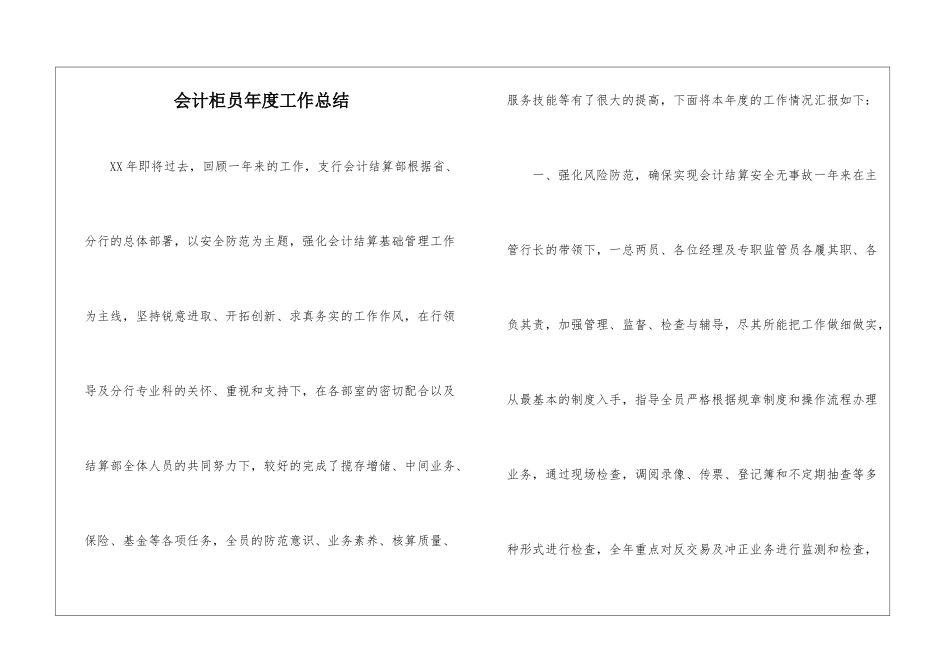 会计柜员年度工作总结

XX 年即将过去，回顾一年来的工作，支行会计结算部根据省、分行的总体部署，以安全防范为主题，强化会计结算基础管理工作为主线，坚持锐意进取、开拓创新、求真务实的工作作风，在行领导及分行专业科的关怀、重视和支持下，在各部室的密切配合以及结算部全体人员的共同努力下，较好的完成了揽存增储、中间业务、保险、基金等各项任务，全员的防范意识、业务素养、核算质量、服务技能等有了很大的提高，下面将本年度的工作情况汇报如下：

一、强化风险防范，确保实现会计结算安全无事故一年来在主管行长的带领下，一总两员、各位经理及专职监管员各履其职、各负其责，加强管理、监督、检查与辅导，尽其所能把工作做细做实，从最基本的制度入手，指导全员严格根据规章制度和操作流程办理业务，通过现场检查，调阅录像、传票、登记簿和不定期抽查等多种形式进行检查，全年重点对反交易及冲正业务进行监测和检查，